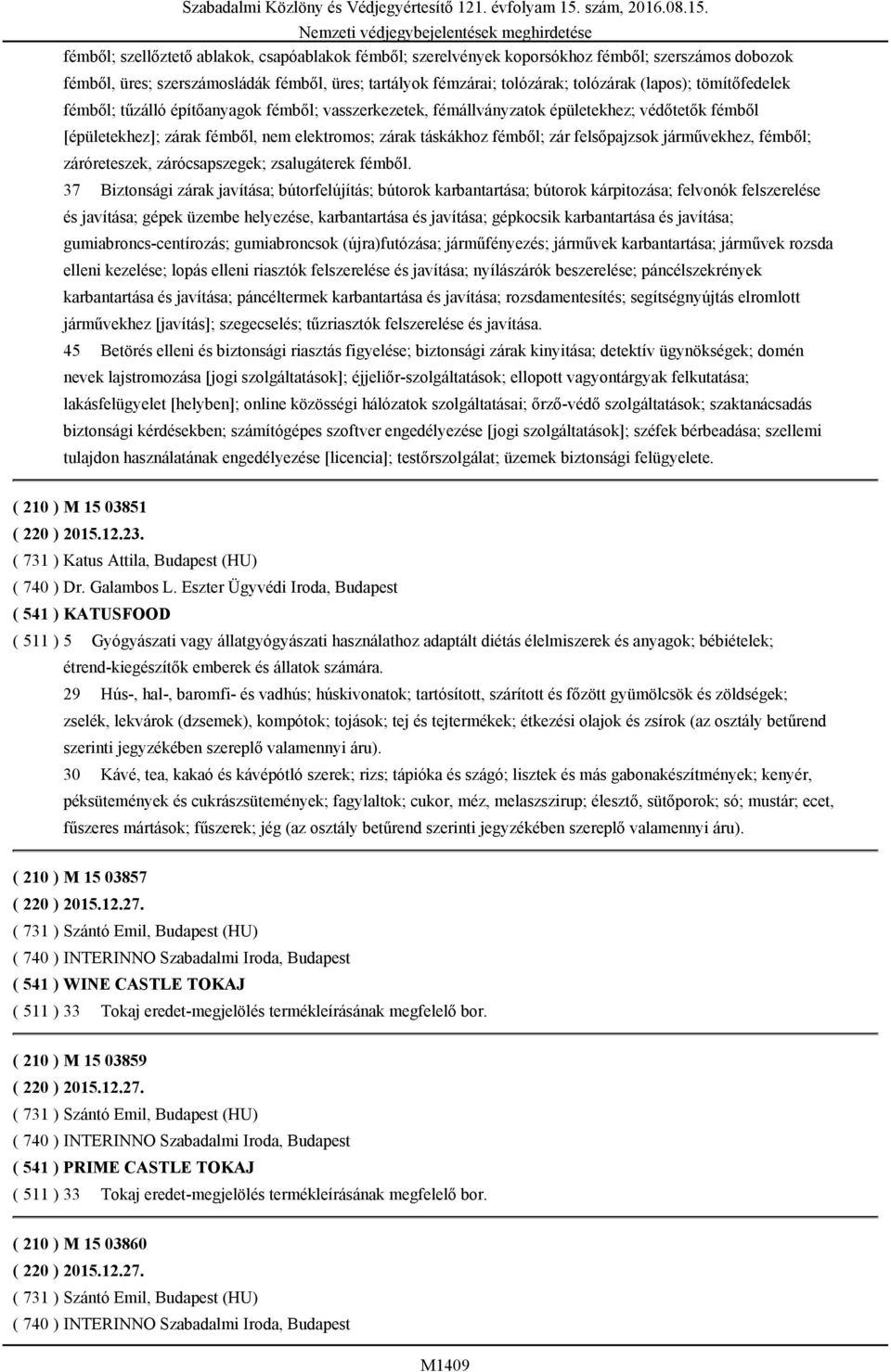 Szabadalmi Közlöny és Védjegyértesítő 121. évfolyam 15. szám, 2016.08.15.
Nemzeti védjegybejelentések meghirdetése

fémből; szellőztető ablakok, csapóablakok fémből; szerelvények koporsókhoz fémből; szerszámos dobozok fémből, üres; szerszámosládák fémből, üres; tartályok fémzárai; tolózárak; tolózárak (lapos); tömítőfedelek fémből; tűzálló építőanyagok fémből; vasszerkezetek, fémállványzatok épületekhez; védőtetők fémből [épületekhez]; zárak fémből, nem elektromos; zárak táskákhoz fémből; zár felsőpajzsok járművekhez, fémből; záróreteszek, zárócsapszegek; zsalugáterek fémből.

37 Biztonsági zárak javítása; bútorfelújítás; bútorok karbantartása; bútorok kárpitozása; felvonók felszerelése és javítása; gépek üzembe helyezése, karbantartása és javítása; gépkocsik karbantartása és javítása; gumiabroncs-centírozás; gumiabroncsok (újra)futózása; járműfényezés; járművek karbantartása; járművek rozsda elleni kezelése; lopás elleni riasztók felszerelése és javítása; nyílászárók beszerelése; páncélszekrények karbantartása és javítása; páncéltermek karbantartása és javítása; rozsdamentesítés; segítségnyújtás elromlott járművekhez [javítás]; szegecselés; tűzriasztók felszerelése és javítása.

45 Betörés elleni és biztonsági riasztás figyelése; biztonsági zárak kinyitása; detektív ügynökségek; domén nevek lajstromozása [jogi szolgáltatások]; éjjeliőr-szolgáltatások; ellopott vagyontárgyak felkutatása; lakásfelügyelet [helyben]; online közösségi hálózatok szolgáltatásai; őrző-védő szolgáltatások; szaktanácsadás biztonsági kérdésekben; számítógépes szoftver engedélyezése [jogi szolgáltatások]; széfek bérbeadása; szellemi tulajdon használatának engedélyezése [licencia]; testőrszolgálat; üzemek biztonsági felügyelete.

( 210 ) M 15 03851
( 220 ) 2015.12.23.
( 731 ) Katus Attila, Budapest (HU)
( 740 ) Dr. Galambos L. Eszter Ügyvédi Iroda, Budapest
( 541 ) KATUSFOOD
( 511 ) 5 Gyógyászati vagy állatgyógyászati használathoz adaptált diétás élelmiszerek és anyagok; bébiételek; étrend-kiegészítők emberek és állatok számára.

29 Hús-, hal-, baromfi- és vadhús; húskivonatok; tartósított, szárított és főzött gyümölcsök és zöldségek; zselék, lekvárok (dzsemek), kompótok; tojások; tej és tejtermékek; étkezési olajok és zsírok (az osztály betűrend szerinti jegyzékében szereplő valamennyi áru).

30 Kávé, tea, kakaó és kávépótló szerek; rizs; tápióka és szágó; lisztek és más gabonakészítmények; kenyér, péksütemények és cukrászsütemények; fagylaltok; cukor, méz, melaszszirup; élesztő, sütőporok; só; mustár; ecet, fűszeres mártások; fűszerek; jég (az osztály betűrend szerinti jegyzékében szereplő valamennyi áru).

( 210 ) M 15 03857
( 220 ) 2015.12.27.
( 731 ) Szántó Emil, Budapest (HU)
( 740 ) INTERINNO Szabadalmi Iroda, Budapest
( 541 ) WINE CASTLE TOKAJ
( 511 ) 33 Tokaj eredet-megjelölés termékleírásának megfelelő bor.

( 210 ) M 15 03859
( 220 ) 2015.12.27.
( 731 ) Szántó Emil, Budapest (HU)
( 740 ) INTERINNO Szabadalmi Iroda, Budapest
( 541 ) PRIME CASTLE TOKAJ
( 511 ) 33 Tokaj eredet-megjelölés termékleírásának megfelelő bor.

( 210 ) M 15 03860
( 220 ) 2015.12.27.
( 731 ) Szántó Emil, Budapest (HU)
( 740 ) INTERINNO Szabadalmi Iroda, Budapest

M1409